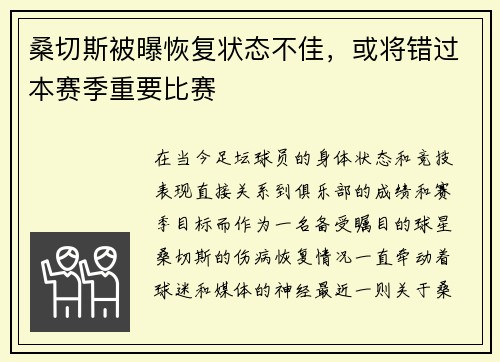 桑切斯被曝恢复状态不佳，或将错过本赛季重要比赛

在当今足坛球员的身体状态和竞技表现直接关系到俱乐部的成绩和赛季目标而作为一名备受瞩目的球星桑切斯的伤病恢复情况一直牵动着球迷和媒体的神经最近一则关于桑